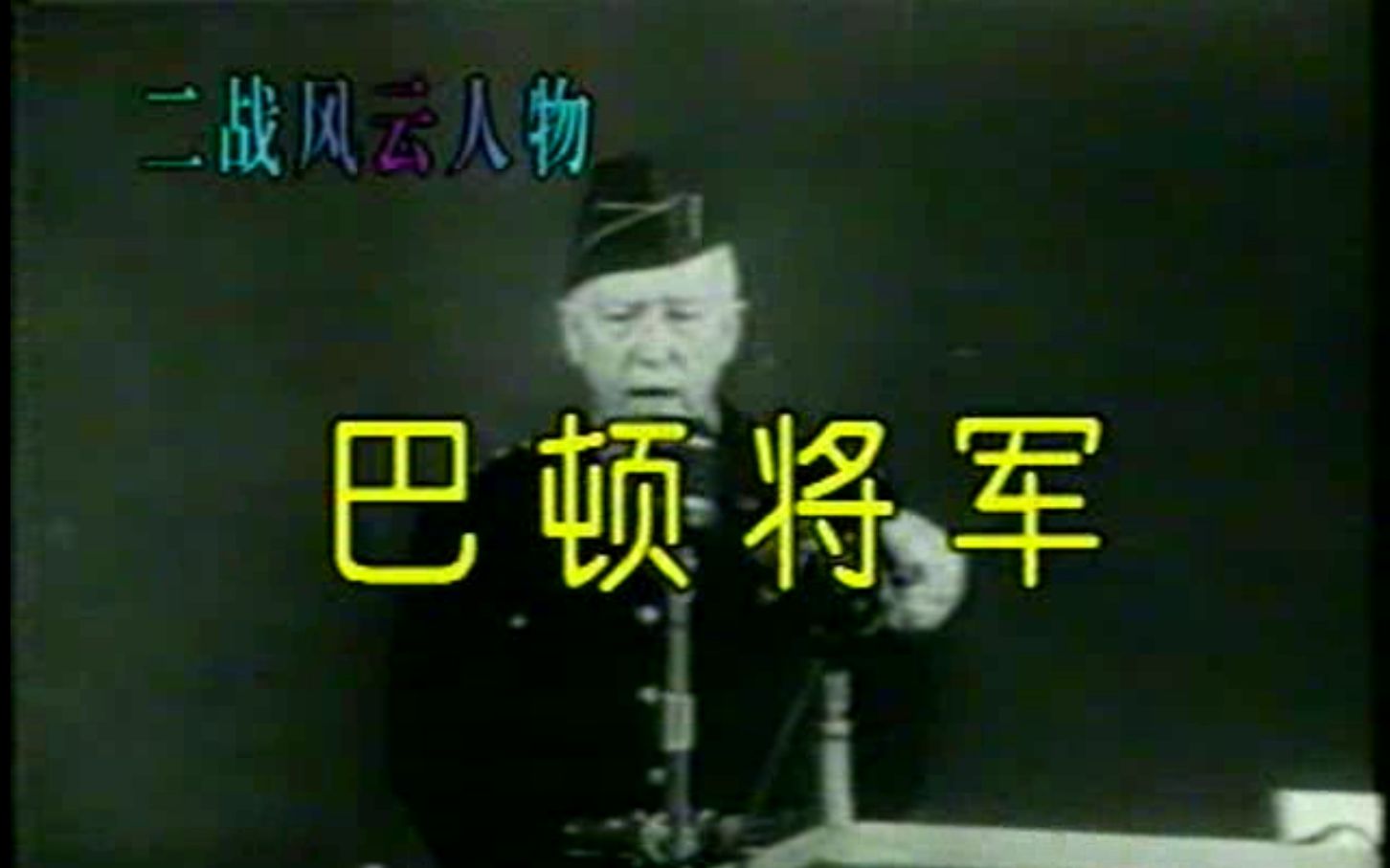 二战风云人物

巴顿将军